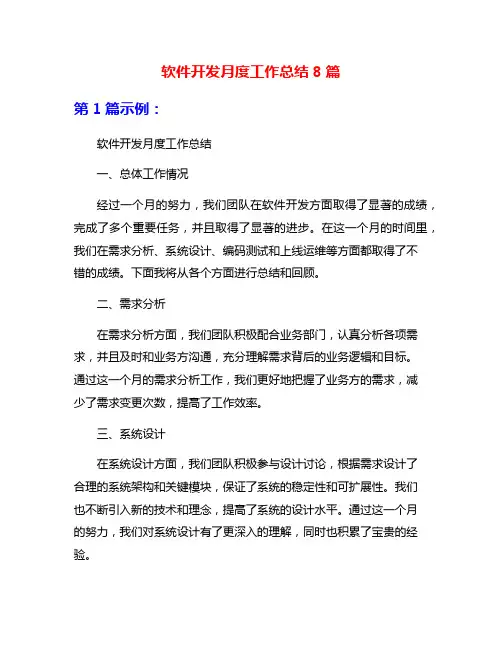 软件开发月度工作总结 8 篇

第 1 篇示例：

软件开发月度工作总结

一、总体工作情况

经过一个月的努力，我们团队在软件开发方面取得了显著的成绩，完成了多个重要任务，并且取得了显著的进步。在这一个月的时间里，我们在需求分析、系统设计、编码测试和上线运维等方面都取得了不错的成绩。下面我将从各个方面进行总结和回顾。

二、需求分析

在需求分析方面，我们团队积极配合业务部门，认真分析各项需求，并且及时和业务方沟通，充分理解需求背后的业务逻辑和目标。通过这一个月的需求分析工作，我们更好地把握了业务方的需求，减少了需求变更次数，提高了工作效率。

三、系统设计

在系统设计方面，我们团队积极参与设计讨论，根据需求设计了合理的系统架构和关键模块，保证了系统的稳定性和可扩展性。我们也不断引入新的技术和理念，提高了系统的设计水平。通过这一个月的努力，我们对系统设计有了更深入的理解，同时也积累了宝贵的经验。